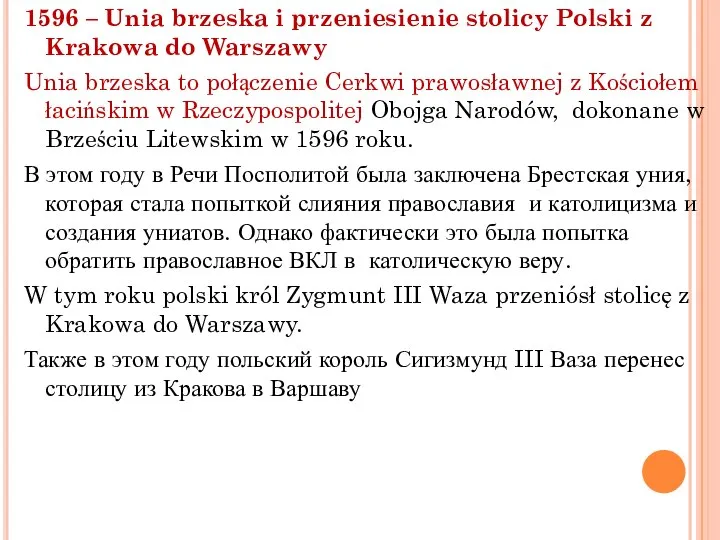 1596 – Unia brzeska i przeniesienie stolicy Polski z Krakowa do Warszawy

Unia brzeska to połączenie Cerkwi prawosławnej z Kościołem łacińskim w Rzeczypospolitej Obojga Narodów, dokonane w Brześciu Litewskim w 1596 roku.

В этом году в Речи Посполитой была заключена Брестская уния, которая стала попыткой слияния православия и католицизма и создания униатов. Однако фактически это была попытка обратить православное ВКЛ в католическую веру.

W tym roku polski król Zygmunt III Waza przeniósł stolicę z Krakowa do Warszawy.

Также в этом году польский король Сигизмунд III Ваза перенес столицу из Кракова в Варшаву